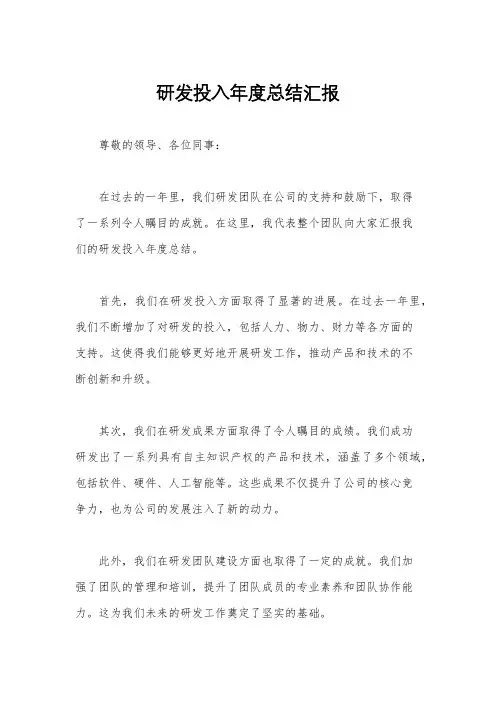 研发投入年度总结汇报

尊敬的领导、各位同事：

在过去的一年里，我们研发团队在公司的支持和鼓励下，取得了一系列令人瞩目的成就。在这里，我代表整个团队向大家汇报我们的研发投入年度总结。

首先，我们在研发投入方面取得了显著的进展。在过去一年里，我们不断增加了对研发的投入，包括人力、物力、财力等各方面的支持。这使得我们能够更好地开展研发工作，推动产品和技术的不断创新和升级。

其次，我们在研发成果方面取得了令人瞩目的成绩。我们成功研发出了一系列具有自主知识产权的产品和技术，涵盖了多个领域，包括软件、硬件、人工智能等。这些成果不仅提升了公司的核心竞争力，也为公司的发展注入了新的动力。

此外，我们在研发团队建设方面也取得了一定的成就。我们加强了团队的管理和培训，提升了团队成员的专业素养和团队协作能力。这为我们未来的研发工作奠定了坚实的基础。